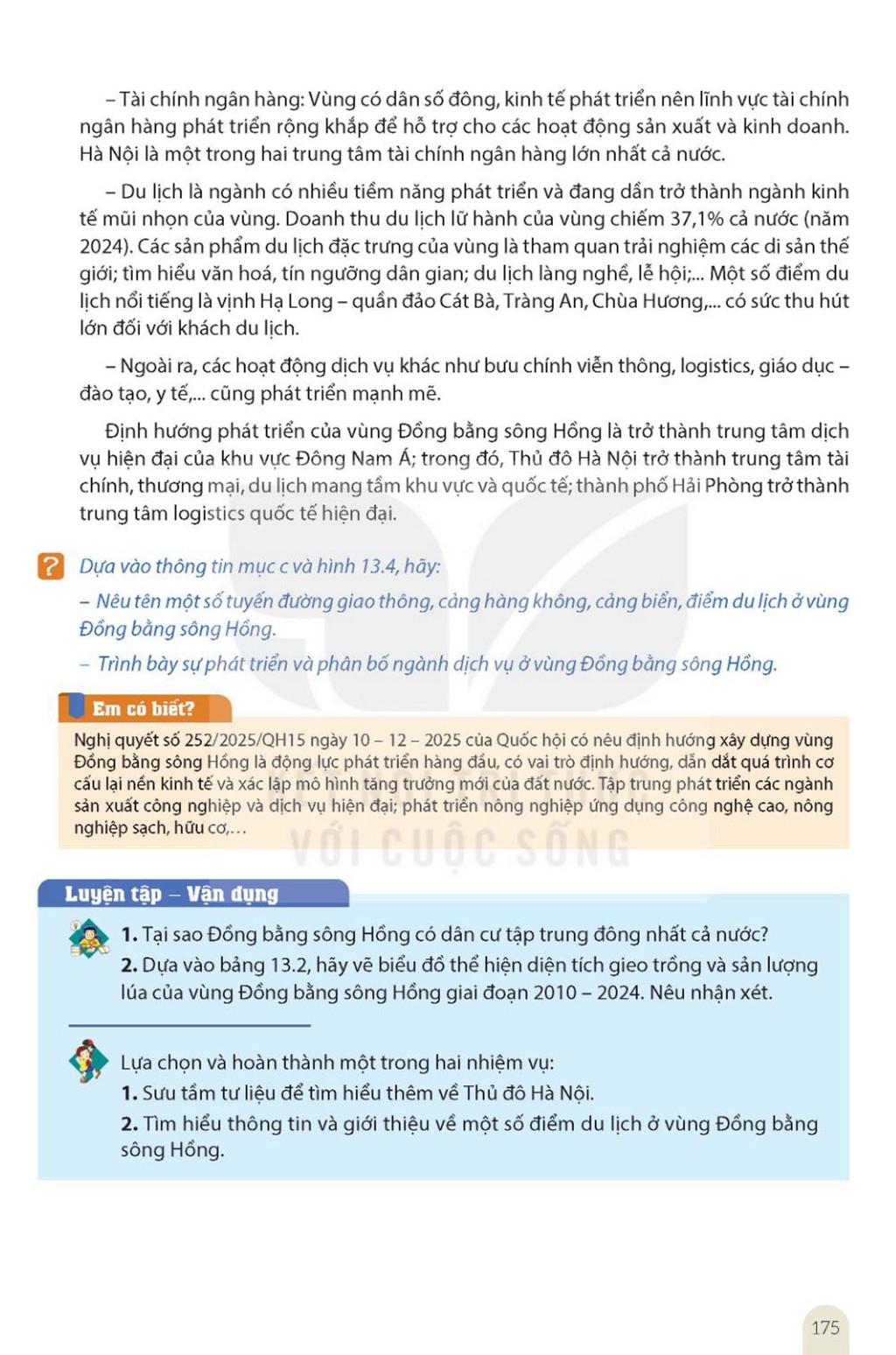 – Tài chính ngân hàng: Vùng có dân số đông, kinh tế phát triển nên lĩnh vực tài chính ngân hàng phát triển rộng khắp để hỗ trợ cho các hoạt động sản xuất và kinh doanh. Hà Nội là một trong hai trung tâm tài chính ngân hàng lớn nhất cả nước.

– Du lịch là ngành có nhiều tiềm năng phát triển và đang dần trở thành ngành kinh tế mũi nhọn của vùng. Doanh thu du lịch lữ hành của vùng chiếm 37,1% cả nước (năm 2024). Các sản phẩm du lịch đặc trưng của vùng là tham quan trải nghiệm các di sản thế giới; tìm hiểu văn hoá, tín ngưỡng dân gian; du lịch làng nghề, lễ hội;... Một số điểm du lịch nổi tiếng là vịnh Hạ Long – quần đảo Cát Bà, Tràng An, Chùa Hương,... có sức thu hút lớn đối với khách du lịch.

– Ngoài ra, các hoạt động dịch vụ khác như bưu chính viễn thông, logistics, giáo dục – đào tạo, y tế,... cũng phát triển mạnh mẽ.

Định hướng phát triển của vùng Đồng bằng sông Hồng là trở thành trung tâm dịch vụ hiện đại của khu vực Đông Nam Á; trong đó, Thủ đô Hà Nội trở thành trung tâm tài chính, thương mại, du lịch mang tầm khu vực và quốc tế; thành phố Hải Phòng trở thành trung tâm logistics quốc tế hiện đại.

? Dựa vào thông tin mục c và hình 13.4, hãy:
– Nêu tên một số tuyến đường giao thông, cảng hàng không, cảng biển, điểm du lịch ở vùng Đồng bằng sông Hồng.
– Trình bày sự phát triển và phân bố ngành dịch vụ ở vùng Đồng bằng sông Hồng.

Em có biết?
Nghị quyết số 252/2025/QH15 ngày 10 – 12 – 2025 của Quốc hội có nêu định hướng xây dựng vùng Đồng bằng sông Hồng là động lực phát triển hàng đầu, có vai trò định hướng, dẫn dắt quá trình cơ cấu lại nền kinh tế và xác lập mô hình tăng trưởng mới của đất nước. Tập trung phát triển các ngành sản xuất công nghiệp và dịch vụ hiện đại; phát triển nông nghiệp ứng dụng công nghệ cao, nông nghiệp sạch, hữu cơ,...

VỚI CUỘC SỐNG

Luyện tập – Vận dụng
1. Tại sao Đồng bằng sông Hồng có dân cư tập trung đông nhất cả nước?
2. Dựa vào bảng 13.2, hãy vẽ biểu đồ thể hiện diện tích gieo trồng và sản lượng lúa của vùng Đồng bằng sông Hồng giai đoạn 2010 – 2024. Nêu nhận xét.

Lựa chọn và hoàn thành một trong hai nhiệm vụ:
1. Sưu tầm tư liệu để tìm hiểu thêm về Thủ đô Hà Nội.
2. Tìm hiểu thông tin và giới thiệu về một số điểm du lịch ở vùng Đồng bằng sông Hồng.

175